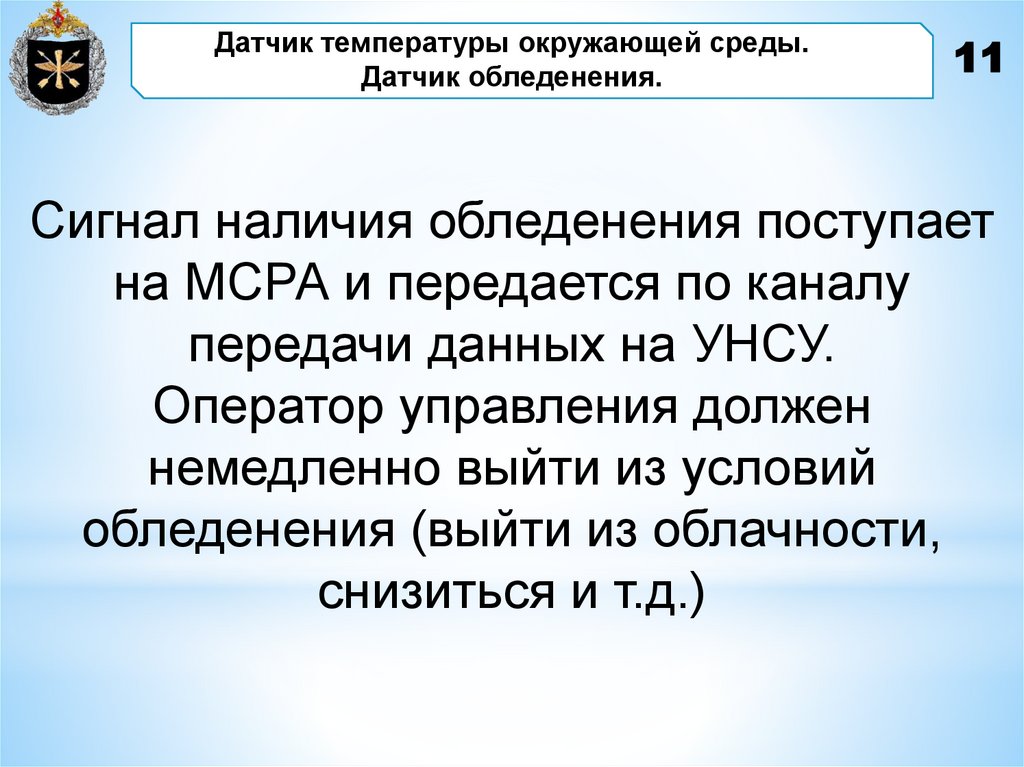 Датчик температуры окружающей среды.
Датчик обледенения.

11

Сигнал наличия обледенения поступает на МСРА и передается по каналу передачи данных на УНСУ.
Оператор управления должен немедленно выйти из условий обледенения (выйти из облачности, снизиться и т.д.)